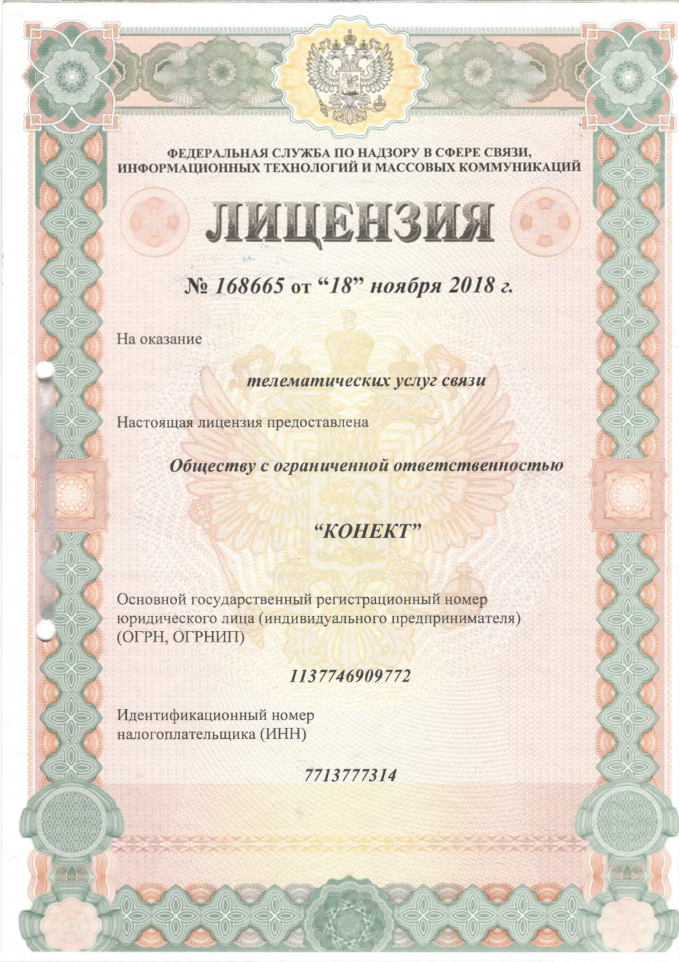 ФЕДЕРАЛЬНАЯ СЛУЖБА ПО НАДЗОРУ В СФЕРЕ СВЯЗИ, ИНФОРМАЦИОННЫХ ТЕХНОЛОГИЙ И МАССОВЫХ КОММУНИКАЦИЙ

ЛИЦЕНЗИЯ

№ 168665 от “18” ноября 2018 г.

На оказание

телематических услуг связи

Настоящая лицензия предоставлена

Обществу с ограниченной ответственностью

“КОНЕКТ”

Основной государственный регистрационный номер юридического лица (индивидуального предпринимателя) (ОГРН, ОГРНИП)

1137746909772

Идентификационный номер налогоплательщика (ИНН)

7713777314